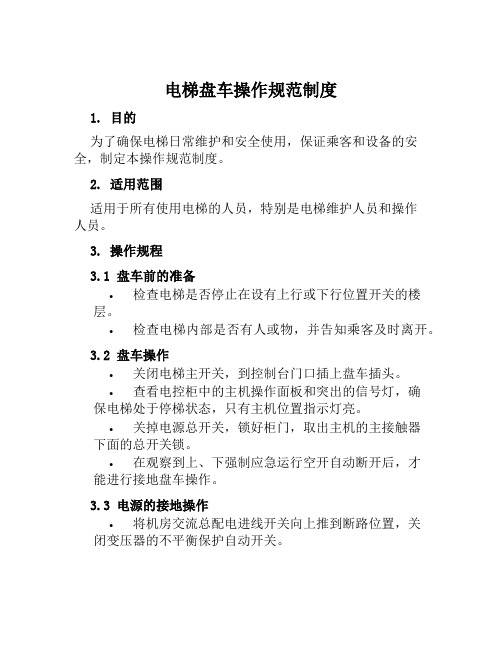 电梯盘车操作规范制度

1. 目的

为了确保电梯日常维护和安全使用，保证乘客和设备的安全，制定本操作规范制度。

2. 适用范围

适用于所有使用电梯的人员，特别是电梯维护人员和操作人员。

3. 操作规程

3.1 盘车前的准备

• 检查电梯是否停止在设有上行或下行位置开关的楼层。

• 检查电梯内部是否有人或物，并告知乘客及时离开。

3.2 盘车操作

• 关闭电梯主开关，到控制台门口插上盘车插头。

• 查看电控柜中的主机操作面板和突出的信号灯，确保电梯处于停梯状态，只有主机位置指示灯亮。

• 关掉电源总开关，锁好柜门，取出主机的主接触器下面的总开关锁。

• 在观察到上、下强制应急运行空开自动断开后，才能进行接地盘车操作。

3.3 电源的接地操作

• 将机房交流总配电进线开关向上推到断路位置，关闭变压器的不平衡保护自动开关。